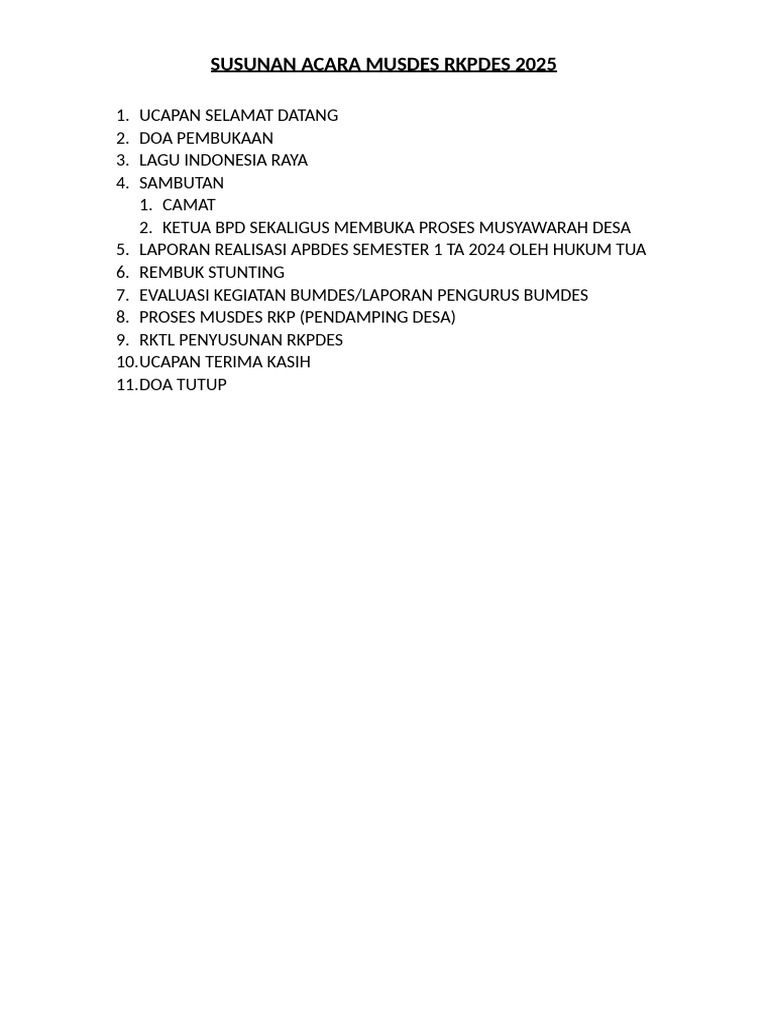 SUSUNAN ACARA MUSDES RKPDES 2025

1. UCAPAN SELAMAT DATANG
2. DOA PEMBUKAAN
3. LAGU INDONESIA RAYA
4. SAMBUTAN
   1. CAMAT
   2. KETUA BPD SEKALIGUS MEMBUKA PROSES MUSYAWARAH DESA
5. LAPORAN REALISASI APBDES SEMESTER 1 TA 2024 OLEH HUKUM TUA
6. REMBUK STUNTING
7. EVALUASI KEGIATAN BUMDES/LAPORAN PENGURUS BUMDES
8. PROSES MUSDES RKP (PENDAMPING DESA)
9. RKTL PENYUSUNAN RKPDES
10. UCAPAN TERIMA KASIH
11. DOA TUTUP